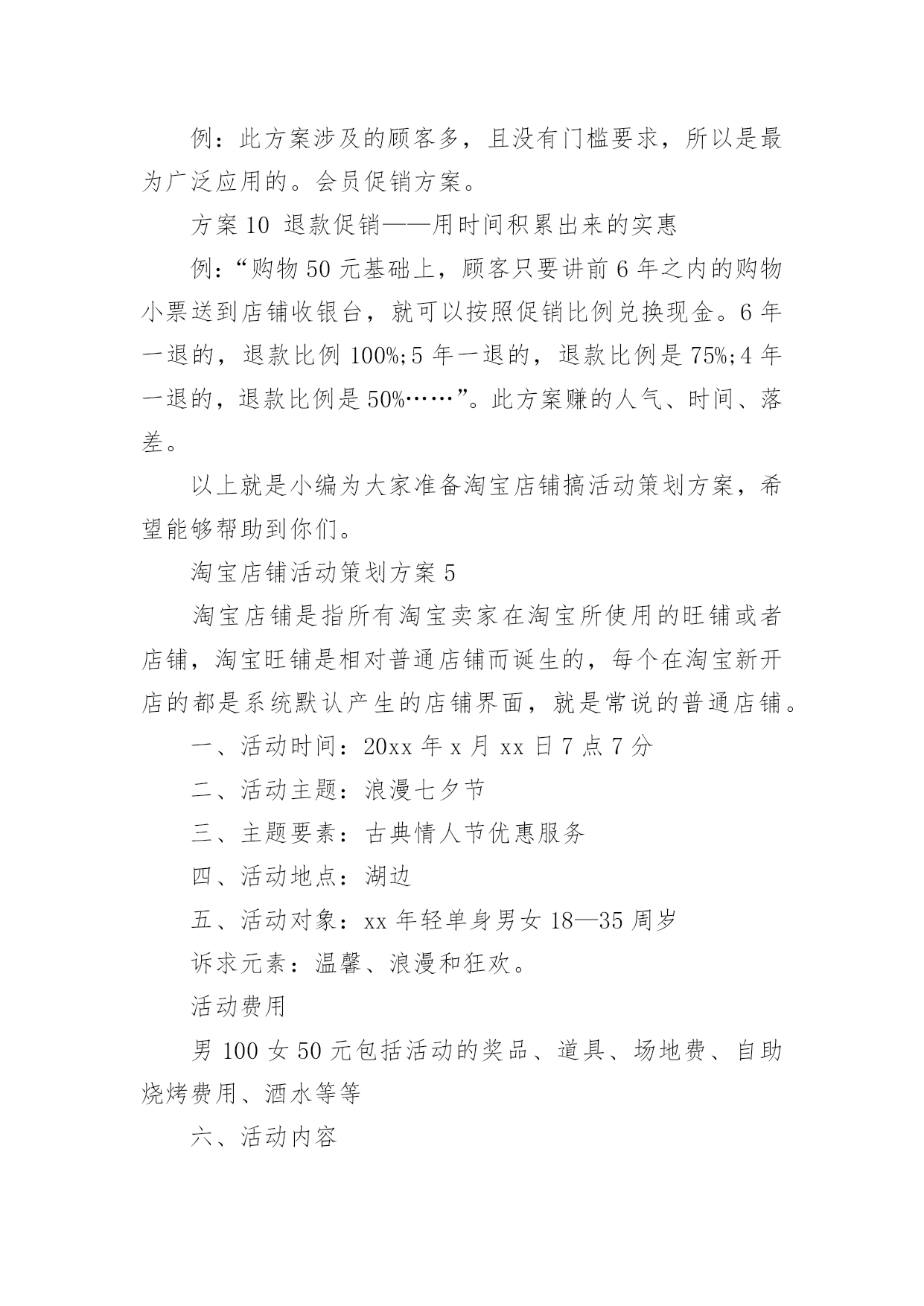 例：此方案涉及的顾客多，且没有门槛要求，所以是最为广泛应用的。会员促销方案。

方案 10 退款促销——用时间积累出来的实惠

例：“购物 50 元基础上，顾客只要讲前 6 年之内的购物小票送到店铺收银台，就可以按照促销比例兑换现金。6 年一退的，退款比例 100%;5 年一退的，退款比例是 75%;4 年一退的，退款比例是 50%……”。此方案赚的人气、时间、落差。

以上就是小编为大家准备淘宝店铺搞活动策划方案，希望能够帮助到你们。

淘宝店铺活动策划方案 5

淘宝店铺是指所有淘宝卖家在淘宝所使用的旺铺或者店铺，淘宝旺铺是相对普通店铺而诞生的，每个在淘宝新开店的都是系统默认产生的店铺界面，就是常说的普通店铺。

一、活动时间：20xx 年 x 月 xx 日 7 点 7 分

二、活动主题：浪漫七夕节

三、主题要素：古典情人节优惠服务

四、活动地点：湖边

五、活动对象：xx 年轻单身男女 18—35 周岁

诉求元素：温馨、浪漫和狂欢。

活动费用

男 100 女 50 元包括活动的奖品、道具、场地费、自助烧烤费用、酒水等等

六、活动内容